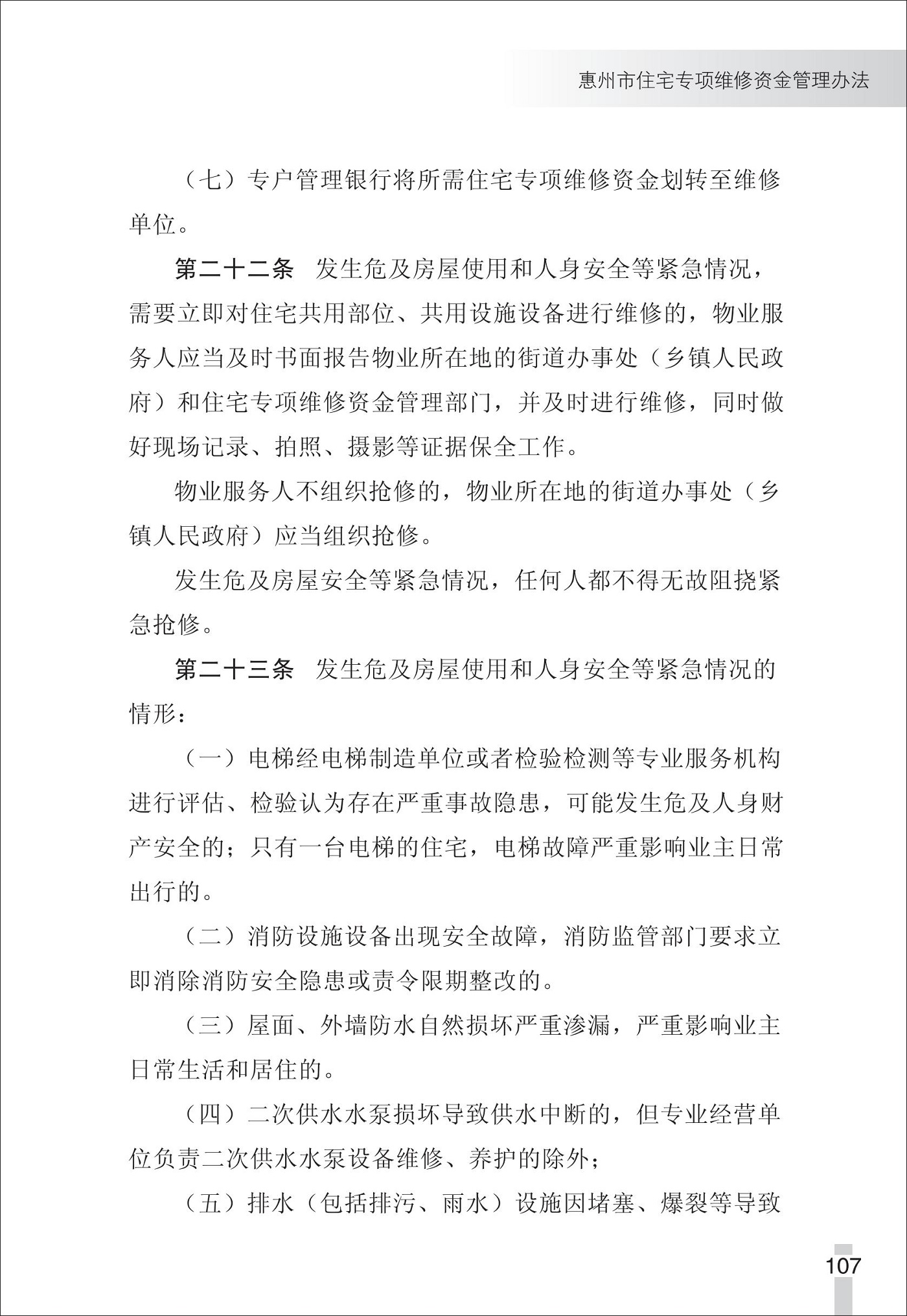 惠州市住宅专项维修资金管理办法

（七）专户管理银行将所需住宅专项维修资金划转至维修单位。

第二十二条　发生危及房屋使用和人身安全等紧急情况，需要立即对住宅共用部位、共用设施设备进行维修的，物业服务人应当及时书面报告物业所在地的街道办事处（乡镇人民政府）和住宅专项维修资金管理部门，并及时进行维修，同时做好现场记录、拍照、摄影等证据保全工作。

物业服务人不组织抢修的，物业所在地的街道办事处（乡镇人民政府）应当组织抢修。

发生危及房屋安全等紧急情况，任何人都不得无故阻挠紧急抢修。

第二十三条　发生危及房屋使用和人身安全等紧急情况的情形：

（一）电梯经电梯制造单位或者检验检测等专业服务机构进行评估、检验认为存在严重事故隐患，可能发生危及人身财产安全的；只有一台电梯的住宅，电梯故障严重影响业主日常出行的。

（二）消防设施设备出现安全故障，消防监管部门要求立即消除消防安全隐患或责令限期整改的。

（三）屋面、外墙防水自然损坏严重渗漏，严重影响业主日常生活和居住的。

（四）二次供水水泵损坏导致供水中断的，但专业经营单位负责二次供水水泵设备维修、养护的除外；

（五）排水（包括排污、雨水）设施因堵塞、爆裂等导致

107